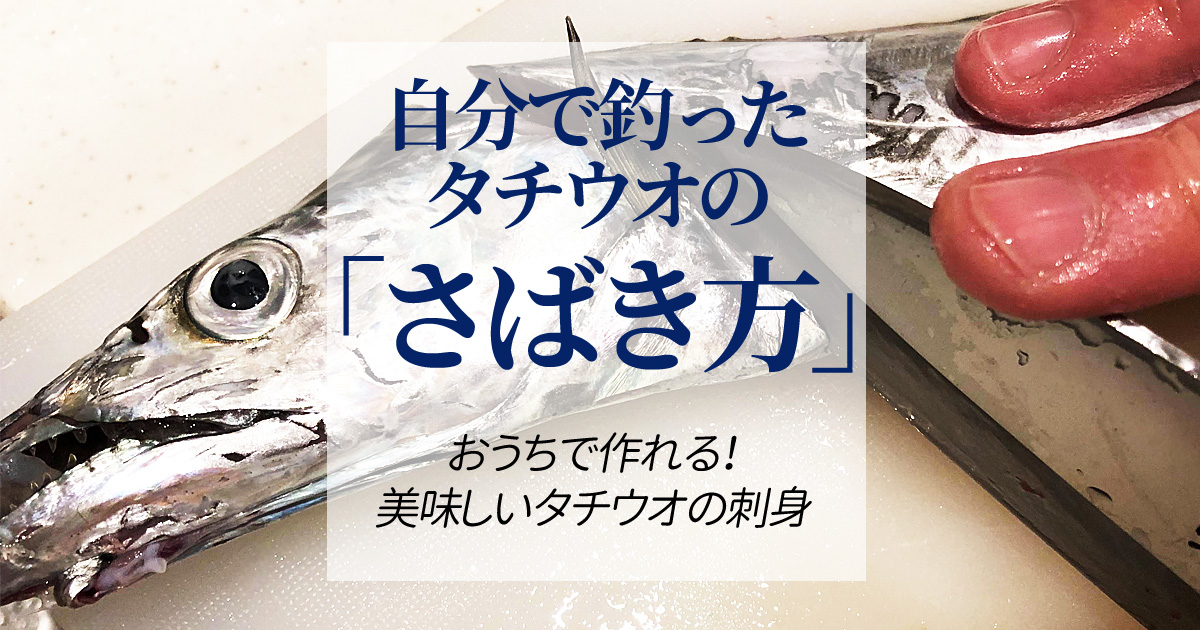 自分で釣った
タチウオの
「さばき方」

おうちで作れる!
美味しいタチウオの刺身